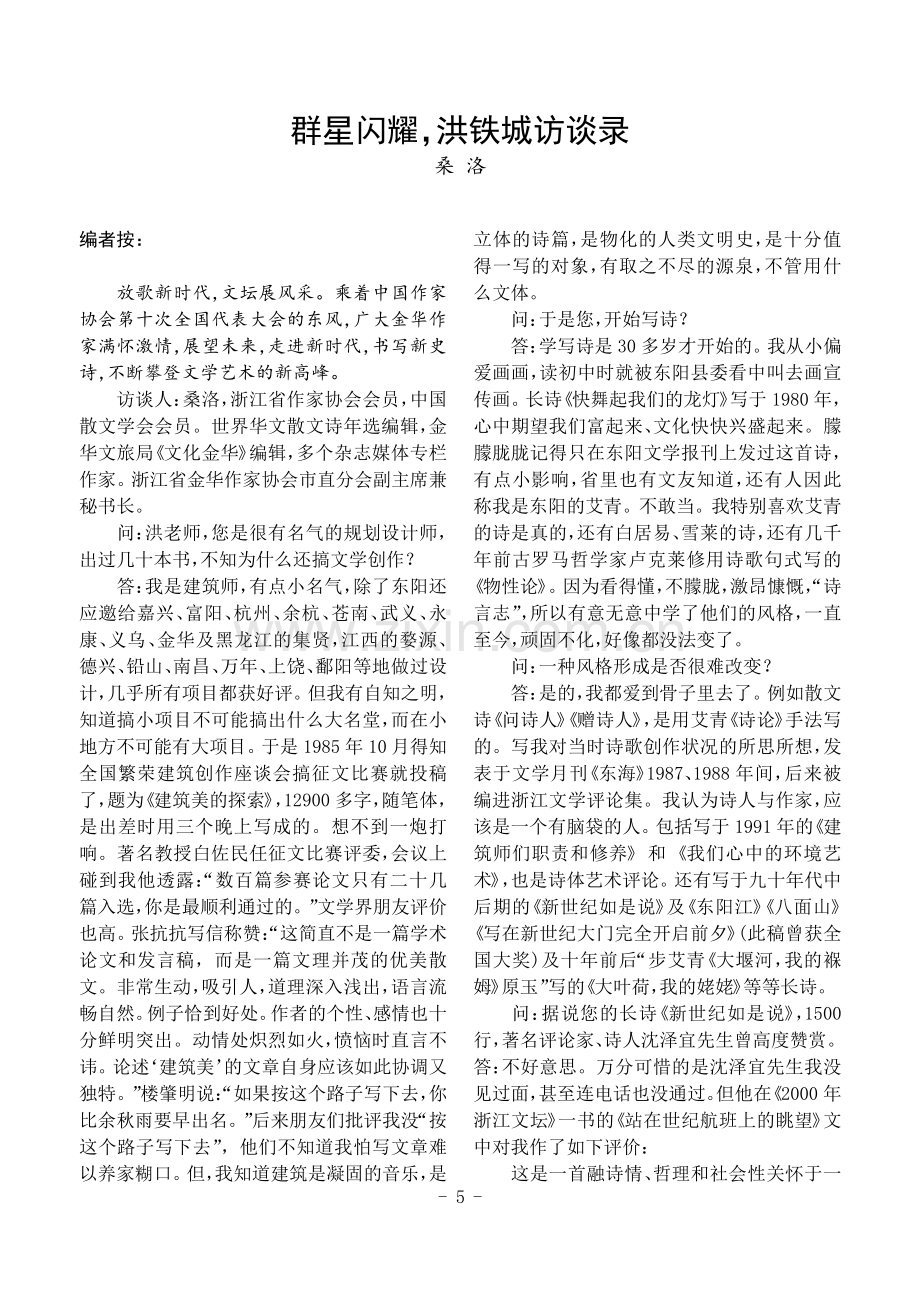 群星闪耀，洪铁城访谈录

桑 洛

编者按：

放歌新时代，文坛展风采。乘着中国作家协会第十次全国代表大会的东风，广大金华作家满怀激情，展望未来，走进新时代，书写新史诗，不断攀登文学艺术的新高峰。

访谈人：桑洛，浙江省作家协会会员，中国散文学会会员。世界华文散文诗年选编辑，金华文旅局《文化金华》编辑，多个杂志媒体专栏作家。浙江省金华作家协会市直分会副主席兼秘书长。

问：洪老师，您是很有名气的规划设计师，出过几十本书，不知为什么还搞文学创作？

答：我是建筑师，有点小名气，除了东阳还应邀给嘉兴、富阳、杭州、余杭、苍南、武义、永康、义乌、金华及黑龙江的集贤，江西的婺源、德兴、铅山、南昌、万年、上饶、鄱阳等地做过设计，几乎所有项目都获好评。但我有自知之明，知道搞小项目不可能搞出什么大名堂，而在小地方不可能有大项目。于是1985年10月得知全国繁荣建筑创作座谈会搞征文比赛就投稿了，题为《建筑美的探索》，12900多字，随笔体，是出差时用三个晚上写成的。想不到一炮打响。著名教授白佐民任征文比赛评委，会议上碰到我他透露：“数百篇参赛论文只有二十几篇入选，你是最顺利通过的。”文学界朋友评价也高。张抗抗写信称赞：“这简直不是一篇学术论文和发言稿，而是一篇文理并茂的优美散文。非常生动，吸引人，道理深入浅出，语言流畅自然。例子恰到好处。作者的个性、感情也十分鲜明突出。动情处炽烈如火，愤恼时直言不讳。论述‘建筑美’的文章自身应该如此协调又独特。”楼肇明说：“如果按这个路子写下去，你比余秋雨要早出名。”后来朋友们批评我没“按这个路子写下去”，他们不知道我怕写文章难以养家糊口。但，我知道建筑是凝固的音乐，是立体的诗篇，是物化的人类文明史，是十分值得一写的对象，有取之不尽的源泉，不管用什么文体。

问：于是您，开始写诗？

答：学写诗是30多岁才开始的。我从小偏爱画画，读初中时就被东阳县委看中叫去画宣传画。长诗《快舞起我们的龙灯》写于1980年，心中期望我们富起来、文化快快兴盛起来。朦朦胧胧记得只在东阳文学报刊上发过这首诗，有点小影响，省里也有文友知道，还有人因此称我是东阳的艾青。不敢当。我特别喜欢艾青的诗是真的，还有白居易、雪莱的诗，还有几千年前古罗马哲学家卢克莱修用诗歌句式写的《物性论》。因为看得懂，不朦胧，激昂慷慨，“诗言志”，所以有意无意中学了他们的风格，一直至今，顽固不化，好像都没法变了。

问：一种风格形成是否很难改变？

答：是的，我都爱到骨子里去了。例如散文诗《问诗人》《赠诗人》，是用艾青《诗论》手法写的。写我对当时诗歌创作状况的所思所想，发表于文学月刊《东海》1987、1988年间，后来被编进浙江文学评论集。我认为诗人与作家，应该是一个有脑袋的人。包括写于1991年的《建筑师们职责和修养》和《我们心中的环境艺术》，也是诗体艺术评论。还有写于九十年代中后期的《新世纪如是说》及《东阳江》《八面山》《写在新世纪大门完全开启前夕》(此稿曾获全国大奖)及十年前后“步艾青《大堰河，我的褓姆》原玉”写的《大叶荷，我的姥姥》等等长诗。

问：据说您的长诗《新世纪如是说》，1500行，著名评论家、诗人沈泽宜先生曾高度赞赏。答：不好意思。万分可惜的是沈泽宜先生我没见过面，甚至连电话也没通过。但他在《2000年浙江文坛》一书的《站在世纪航班上的眺望》文中对我作了如下评价：

这是一首融诗情、哲理和社会性关怀于一

- 5 -